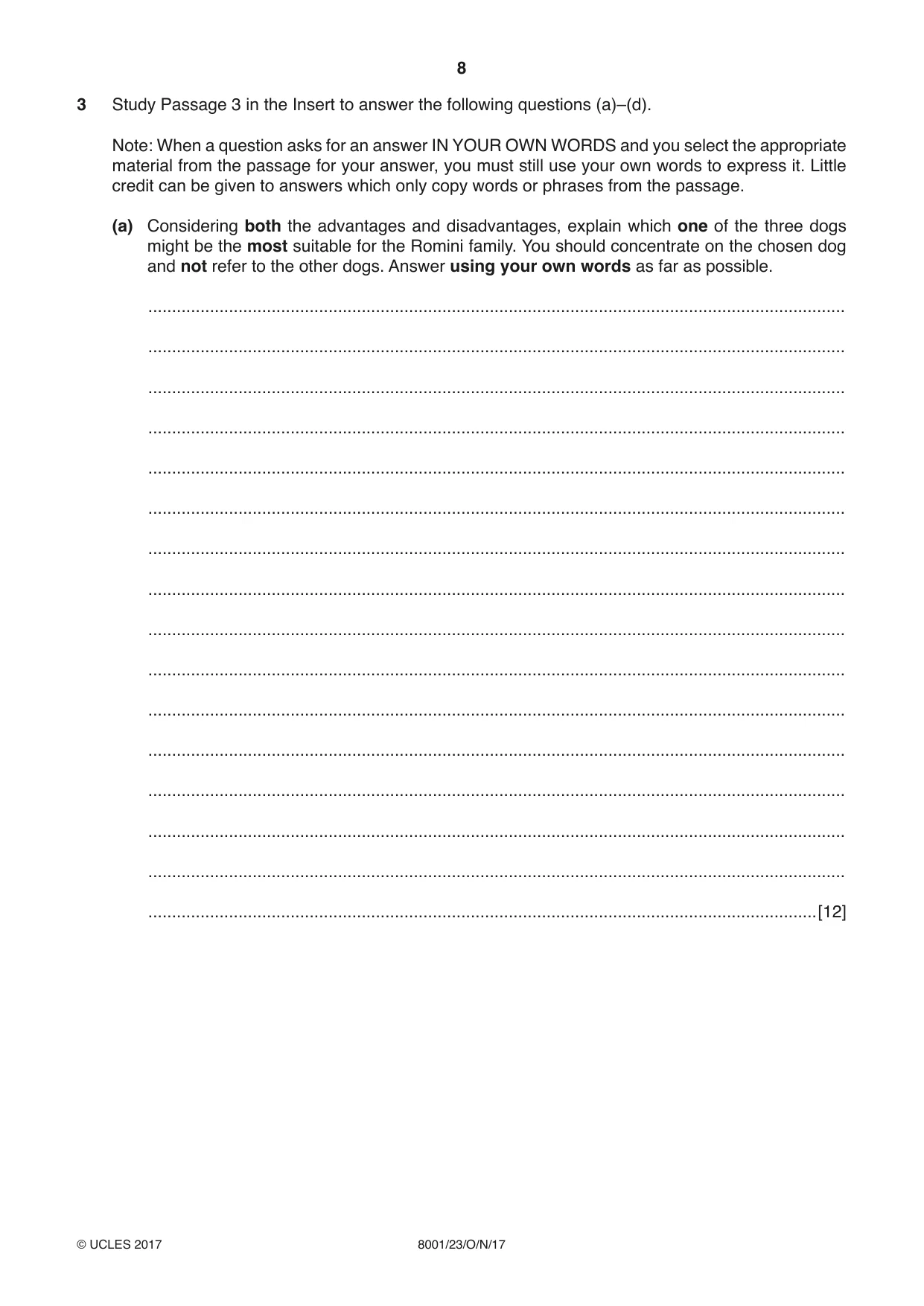 8

3 Study Passage 3 in the Insert to answer the following questions (a)–(d).

Note: When a question asks for an answer IN YOUR OWN WORDS and you select the appropriate material from the passage for your answer, you must still use your own words to express it. Little credit can be given to answers which only copy words or phrases from the passage.

(a) Considering both the advantages and disadvantages, explain which one of the three dogs might be the most suitable for the Romini family. You should concentrate on the chosen dog and not refer to the other dogs. Answer using your own words as far as possible.

____

____

____

____

____

____

____

____

____

____

____

____

____

____

____

____ [12]

© UCLES 2017 8001/23/O/N/17